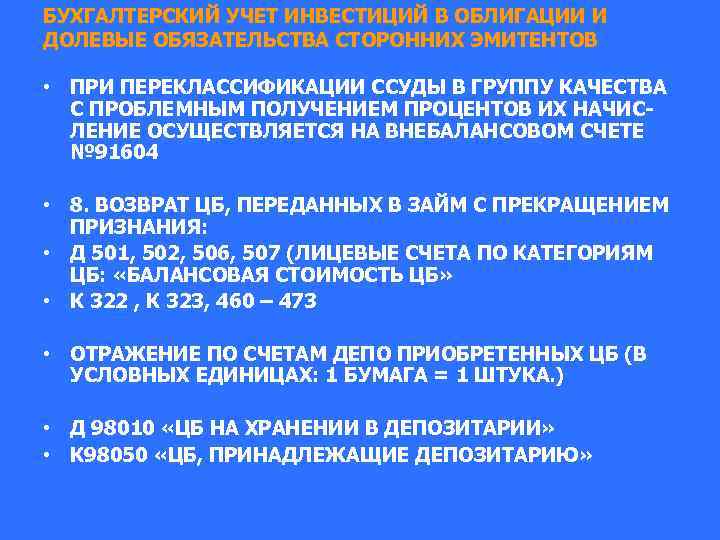 БУХГАЛТЕРСКИЙ УЧЕТ ИНВЕСТИЦИЙ В ОБЛИГАЦИИ И ДОЛЕВЫЕ ОБЯЗАТЕЛЬСТВА СТОРОННИХ ЭМИТЕНТОВ

• ПРИ ПЕРЕКЛАССИФИКАЦИИ ССУДЫ В ГРУППУ КАЧЕСТВА С ПРОБЛЕМНЫМ ПОЛУЧЕНИЕМ ПРОЦЕНТОВ ИХ НАЧИСЛЕНИЕ ОСУЩЕСТВЛЯЕТСЯ НА ВНЕБАЛАНСОВОМ СЧЕТЕ №91604

• 8. ВОЗВРАТ ЦБ, ПЕРЕДАННЫХ В ЗАЙМ С ПРЕКРАЩЕНИЕМ ПРИЗНАНИЯ:
• Д 501, 502, 506, 507 (ЛИЦЕВЫЕ СЧЕТА ПО КАТЕГОРИЯМ ЦБ: «БАЛАНСОВАЯ СТОИМОСТЬ ЦБ»
• К 322 , К 323, 460 – 473

• ОТРАЖЕНИЕ ПО СЧЕТАМ ДЕПО ПРИОБРЕТЕННЫХ ЦБ (В УСЛОВНЫХ ЕДИНИЦАХ: 1 БУМАГА = 1 ШТУКА.)

• Д 98010 «ЦБ НА ХРАНЕНИИ В ДЕПОЗИТАРИИ»
• К98050 «ЦБ, ПРИНАДЛЕЖАЩИЕ ДЕПОЗИТАРИЮ»